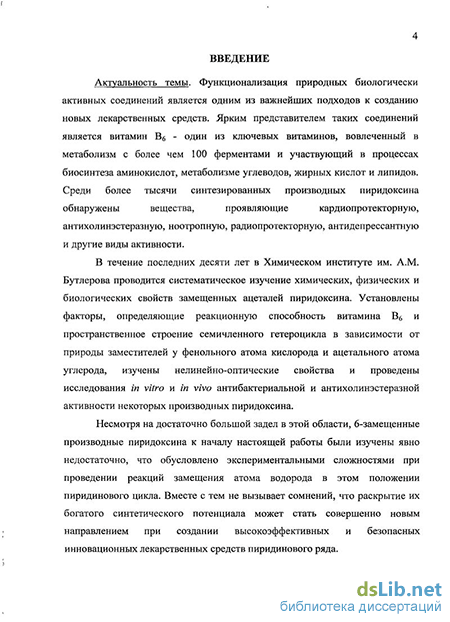 4

ВВЕДЕНИЕ

Актуальность темы. Функционализация природных биологически активных соединений является одним из важнейших подходов к созданию новых лекарственных средств. Ярким представителем таких соединений является витамин $B_6$ - один из ключевых витаминов, вовлеченный в метаболизм с более чем 100 ферментами и участвующий в процессах биосинтеза аминокислот, метаболизме углеводов, жирных кислот и липидов. Среди более тысячи синтезированных производных пиридоксина обнаружены вещества, проявляющие кардиопротекторную, антихолинэстеразную, ноотропную, радиопротекторную, антидепрессантную и другие виды активности.

В течение последних десяти лет в Химическом институте им. А.М. Бутлерова проводится систематическое изучение химических, физических и биологических свойств замещенных ацеталей пиридоксина. Установлены факторы, определяющие реакционную способность витамина $B_6$ и пространственное строение семичленного гетероцикла в зависимости от природы заместителей у фенольного атома кислорода и ацетального атома углерода, изучены нелинейно-оптические свойства и проведены исследования in vitro и in vivo антибактериальной и антихолинэстеразной активности некоторых производных пиридоксина.

Несмотря на достаточно большой задел в этой области, 6-замещенные производные пиридоксина к началу настоящей работы были изучены явно недостаточно, что обусловлено экспериментальными сложностями при проведении реакций замещения атома водорода в этом положении пиридинового цикла. Вместе с тем не вызывает сомнений, что раскрытие их богатого синтетического потенциала может стать совершенно новым направлением при создании высокоэффективных и безопасных инновационных лекарственных средств пиридинового ряда.

dsLib.net
библиотека диссертаций